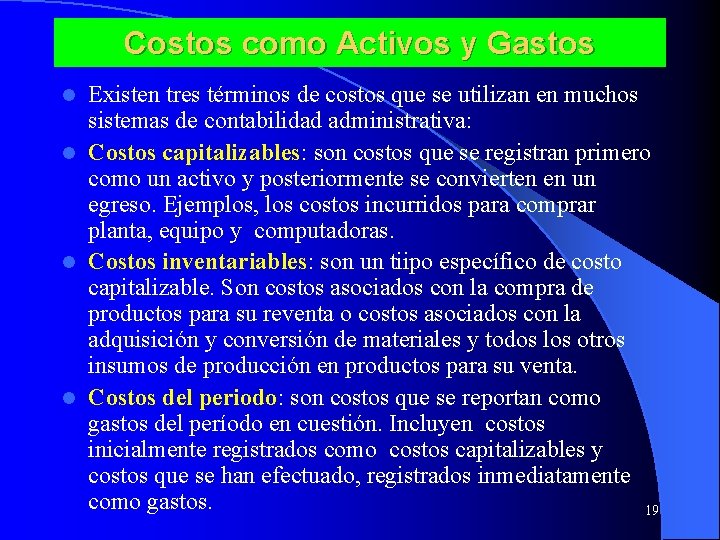 Costos como Activos y Gastos

Existen tres términos de costos que se utilizan en muchos sistemas de contabilidad administrativa:

Costos capitalizables: son costos que se registran primero como un activo y posteriormente se convierten en un egreso. Ejemplos, los costos incurridos para comprar planta, equipo y computadoras.

Costos inventariables: son un tiipo específico de costo capitalizable. Son costos asociados con la compra de productos para su reventa o costos asociados con la adquisición y conversión de materiales y todos los otros insumos de producción en productos para su venta.

Costos del periodo: son costos que se reportan como gastos del período en cuestión. Incluyen costos inicialmente registrados como costos capitalizables y costos que se han efectuado, registrados inmediatamente como gastos.

19